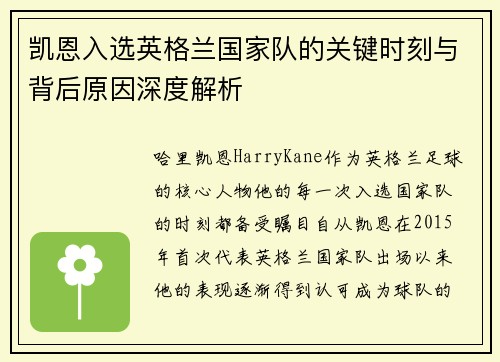 凯恩入选英格兰国家队的关键时刻与背后原因深度解析

哈里凯恩HarryKane作为英格兰足球的核心人物他的每一次入选国家队的时刻都备受瞩目自从凯恩在2015年首次代表英格兰国家队出场以来他的表现逐渐得到认可成为球队的